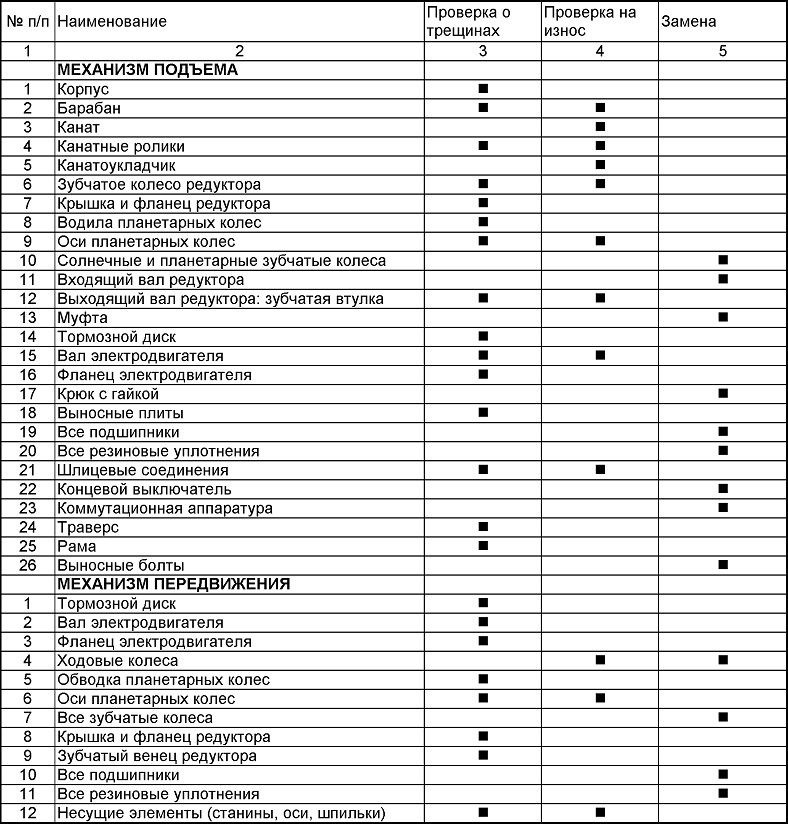 | № п/п | Наименование | Проверка о трещинах | Проверка на износ | Замена |
|---|---|---|---|---|
| 1 | 2 | 3 | 4 | 5 |
| | **МЕХАНИЗМ ПОДЪЕМА** | | | |
| 1 | Корпус | ■ | | |
| 2 | Барабан | ■ | ■ | |
| 3 | Канат | | ■ | |
| 4 | Канатные ролики | ■ | ■ | |
| 5 | Канатоукладчик | | ■ | |
| 6 | Зубчатое колесо редуктора | ■ | ■ | |
| 7 | Крышка и фланец редуктора | ■ | | |
| 8 | Водила планетарных колес | ■ | | |
| 9 | Оси планетарных колес | ■ | ■ | |
| 10 | Солнечные и планетарные зубчатые колеса | | | ■ |
| 11 | Входящий вал редуктора | | | ■ |
| 12 | Выходящий вал редуктора: зубчатая втулка | ■ | ■ | |
| 13 | Муфта | | | ■ |
| 14 | Тормозной диск | ■ | | |
| 15 | Вал электродвигателя | ■ | ■ | |
| 16 | Фланец электродвигателя | ■ | | |
| 17 | Крюк с гайкой | | | ■ |
| 18 | Выносные плиты | ■ | | |
| 19 | Все подшипники | | | ■ |
| 20 | Все резиновые уплотнения | | | ■ |
| 21 | Шлицевые соединения | ■ | ■ | |
| 22 | Концевой выключатель | | | ■ |
| 23 | Коммутационная аппаратура | | | ■ |
| 24 | Траверс | ■ | | |
| 25 | Рама | ■ | | |
| 26 | Выносные болты | | | ■ |
| | **МЕХАНИЗМ ПЕРЕДВИЖЕНИЯ** | | | |
| 1 | Тормозной диск | ■ | | |
| 2 | Вал электродвигателя | ■ | | |
| 3 | Фланец электродвигателя | ■ | | |
| 4 | Ходовые колеса | | ■ | ■ |
| 5 | Обводка планетарных колес | ■ | | |
| 6 | Оси планетарных колес | ■ | ■ | |
| 7 | Все зубчатые колеса | | | ■ |
| 8 | Крышка и фланец редуктора | ■ | | |
| 9 | Зубчатый венец редуктора | ■ | | |
| 10 | Все подшипники | | | ■ |
| 11 | Все резиновые уплотнения | | | ■ |
| 12 | Несущие элементы (станины, оси, шпильки) | ■ | ■ | |